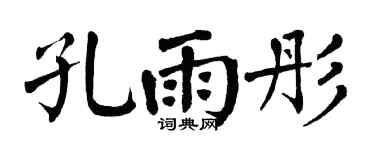 孔雨彤

词典网